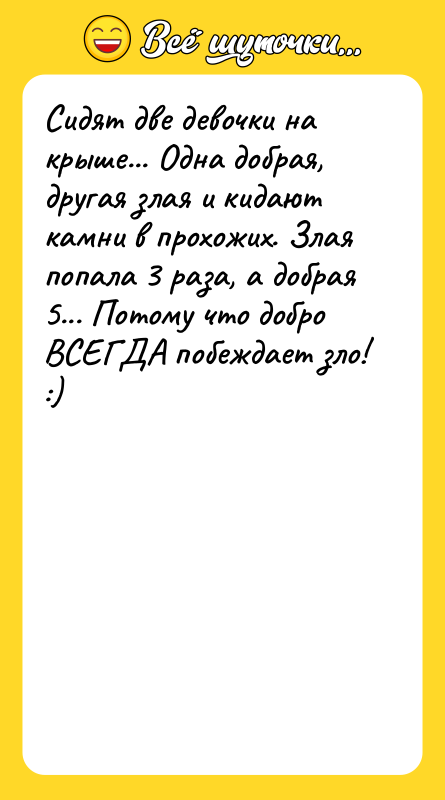 Всё шуточки...

Сидят две девочки на крыше... Одна добрая, другая злая и кидают камни в прохожих. Злая попала 3 раза, а добрая 5... Потому что добро ВСЕГДА побеждает зло! :)